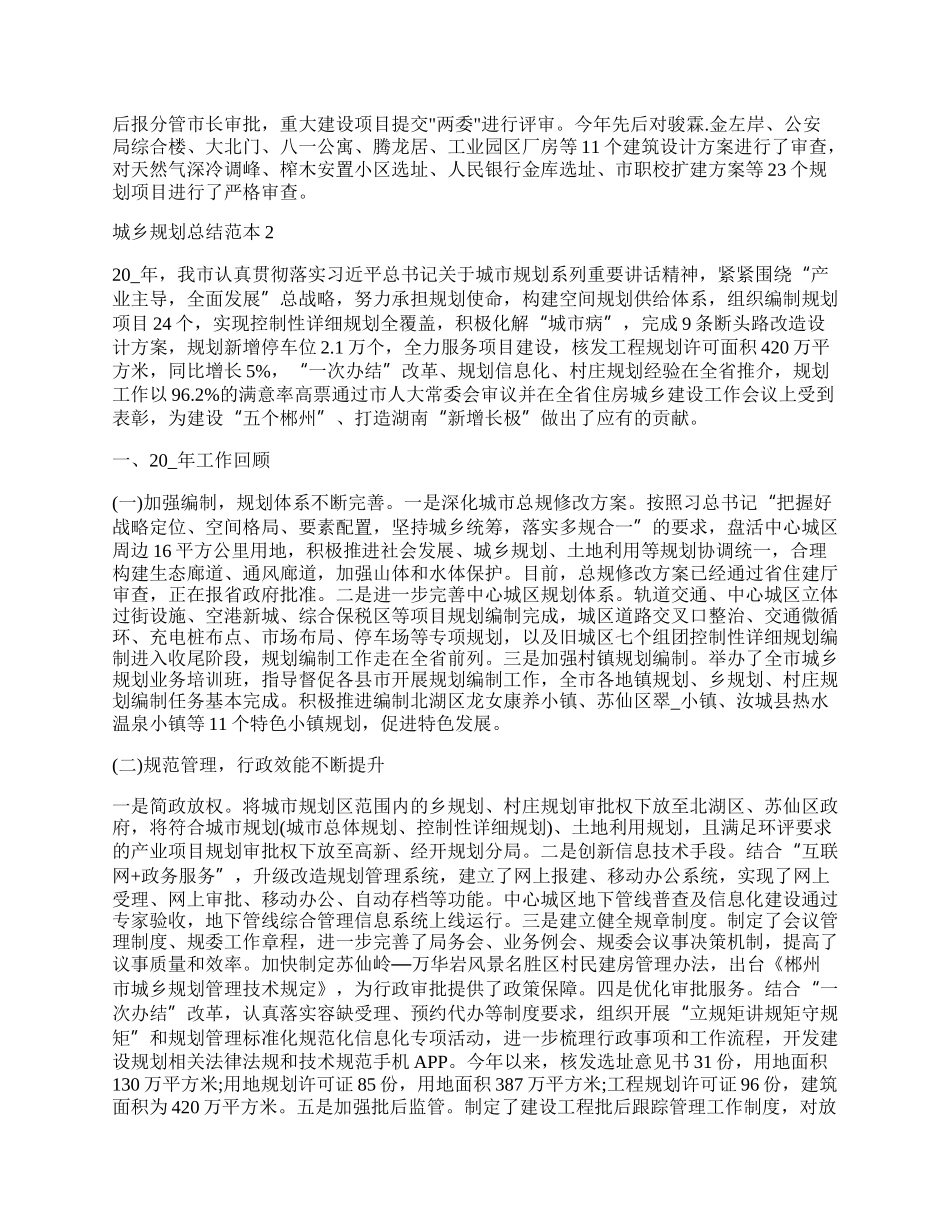 后报分管市长审批，重大建设项目提交"两委"进行评审。今年先后对骏霖.金左岸、公安局综合楼、大北门、八一公寓、腾龙居、工业园区厂房等11个建筑设计方案进行了审查，对天然气深冷调峰、榨木安置小区选址、人民银行金库选址、市职校扩建方案等23个规划项目进行了严格审查。

城乡规划总结范本2

20_年，我市认真贯彻落实习近平总书记关于城市规划系列重要讲话精神，紧紧围绕“产业主导，全面发展”总战略，努力承担规划使命，构建空间规划供给体系，组织编制规划项目24个，实现控制性详细规划全覆盖，积极化解“城市病”，完成9条断头路改造设计方案，规划新增停车位2.1万个，全力服务项目建设，核发工程规划许可面积420万平方米，同比增长5%，“一次办结”改革、规划信息化、村庄规划经验在全省推介，规划工作以96.2%的满意率高票通过市人大常委会审议并在全省住房城乡建设工作会议上受到表彰，为建设“五个郴州”、打造湖南“新增长极”做出了应有的贡献。

一、20_年工作回顾

(一)加强编制，规划体系不断完善。一是深化城市总规修改方案。按照习总书记“把握好战略定位、空间格局、要素配置，坚持城乡统筹，落实多规合一”的要求，盘活中心城区周边16平方公里用地，积极推进社会发展、城乡规划、土地利用等规划协调统一，合理构建生态廊道、通风廊道，加强山体和水体保护。目前，总规修改方案已经通过省住建厅审查，正在报省政府批准。二是进一步完善中心城区规划体系。轨道交通、中心城区立体过街设施、空港新城、综合保税区等项目规划编制完成，城区道路交叉口整治、交通微循环、充电桩布点、市场布局、停车场等专项规划，以及旧城区七个组团控制性详细规划编制进入收尾阶段，规划编制工作走在全省前列。三是加强村镇规划编制。举办了全市城乡规划业务培训班，指导督促各县市开展规划编制工作，全市各地镇规划、乡规划、村庄规划编制任务基本完成。积极推进编制北湖区龙女康养小镇、苏仙区翠_小镇、汝城县热水温泉小镇等11个特色小镇规划，促进特色发展。

(二)规范管理，行政效能不断提升

一是简政放权。将城市规划区范围内的乡规划、村庄规划审批权下放至北湖区、苏仙区政府，将符合城市规划(城市总体规划、控制性详细规划)、土地利用规划，且满足环评要求的产业项目规划审批权下放至高新、经开规划分局。二是创新信息技术手段。结合“互联网+政务服务”，升级改造规划管理系统，建立了网上报建、移动办公系统，实现了网上受理、网上审批、移动办公、自动存档等功能。中心城区地下管线普查及信息化建设通过专家验收，地下管线综合管理信息系统上线运行。三是建立健全规章制度。制定了会议管理制度、规委工作章程，进一步完善了局务会、业务例会、规委会议事决策机制，提高了议事质量和效率。加快制定苏仙岭—万华岩风景名胜区村民建房管理办法，出台《郴州市城乡规划管理技术规定》，为行政审批提供了政策保障。四是优化审批服务。结合“一次办结”改革，认真落实容缺受理、预约代办等制度要求，组织开展“立规矩讲规矩守规矩”和规划管理标准化规范化信息化专项活动，进一步梳理行政事项和工作流程，开发建设规划相关法律法规和技术规范手机APP。今年以来，核发选址意见书31份，用地面积130万平方米;用地规划许可证85份，用地面积387万平方米;工程规划许可证96份，建筑面积为420万平方米。五是加强批后监管。制定了建设工程批后跟踪管理工作制度，对放